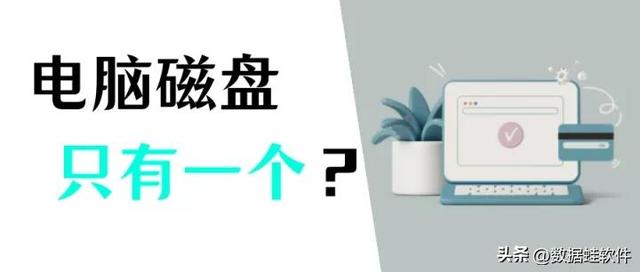 电脑磁盘

只有一个？

头条 @数据蛙软件